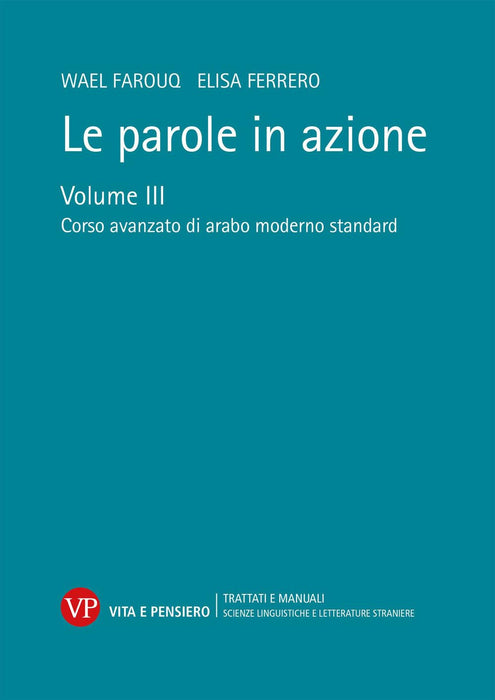 WAEL FAROUQ   ELISA FERRERO

Le parole in azione

Volume III

Corso avanzato di arabo moderno standard

VP VITA E PENSIERO

TRATTATI E MANUALI
SCIENZE LINGUISTICHE E LETTERATURE STRANIERE